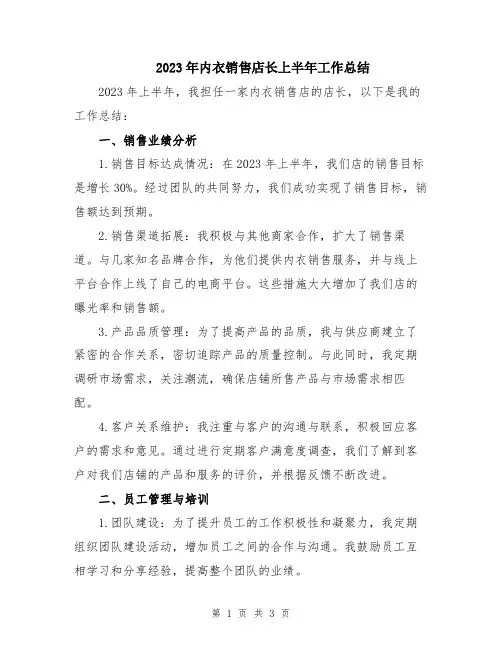 2023年内衣销售店长上半年工作总结

2023年上半年，我担任一家内衣销售店的店长，以下是我的工作总结：

一、销售业绩分析

1.销售目标达成情况：在2023年上半年，我们店的销售目标是增长30%。经过团队的共同努力，我们成功实现了销售目标，销售额达到预期。

2.销售渠道拓展：我积极与其他商家合作，扩大了销售渠道。与几家知名品牌合作，为他们提供内衣销售服务，并与线上平台合作上线了自己的电商平台。这些措施大大增加了我们店的曝光率和销售额。

3.产品品质管理：为了提高产品的品质，我与供应商建立了紧密的合作关系，密切追踪产品的质量控制。与此同时，我定期调研市场需求，关注潮流，确保店铺所售产品与市场需求相匹配。

4.客户关系维护：我注重与客户的沟通与联系，积极回应客户的需求和意见。通过进行定期客户满意度调查，我们了解到客户对我们店铺的产品和服务的评价，并根据反馈不断改进。

二、员工管理与培训

1.团队建设：为了提升员工的工作积极性和凝聚力，我定期组织团队建设活动，增加员工之间的合作与沟通。我鼓励员工互相学习和分享经验，提高整个团队的业绩。

第 1 页 共 3 页